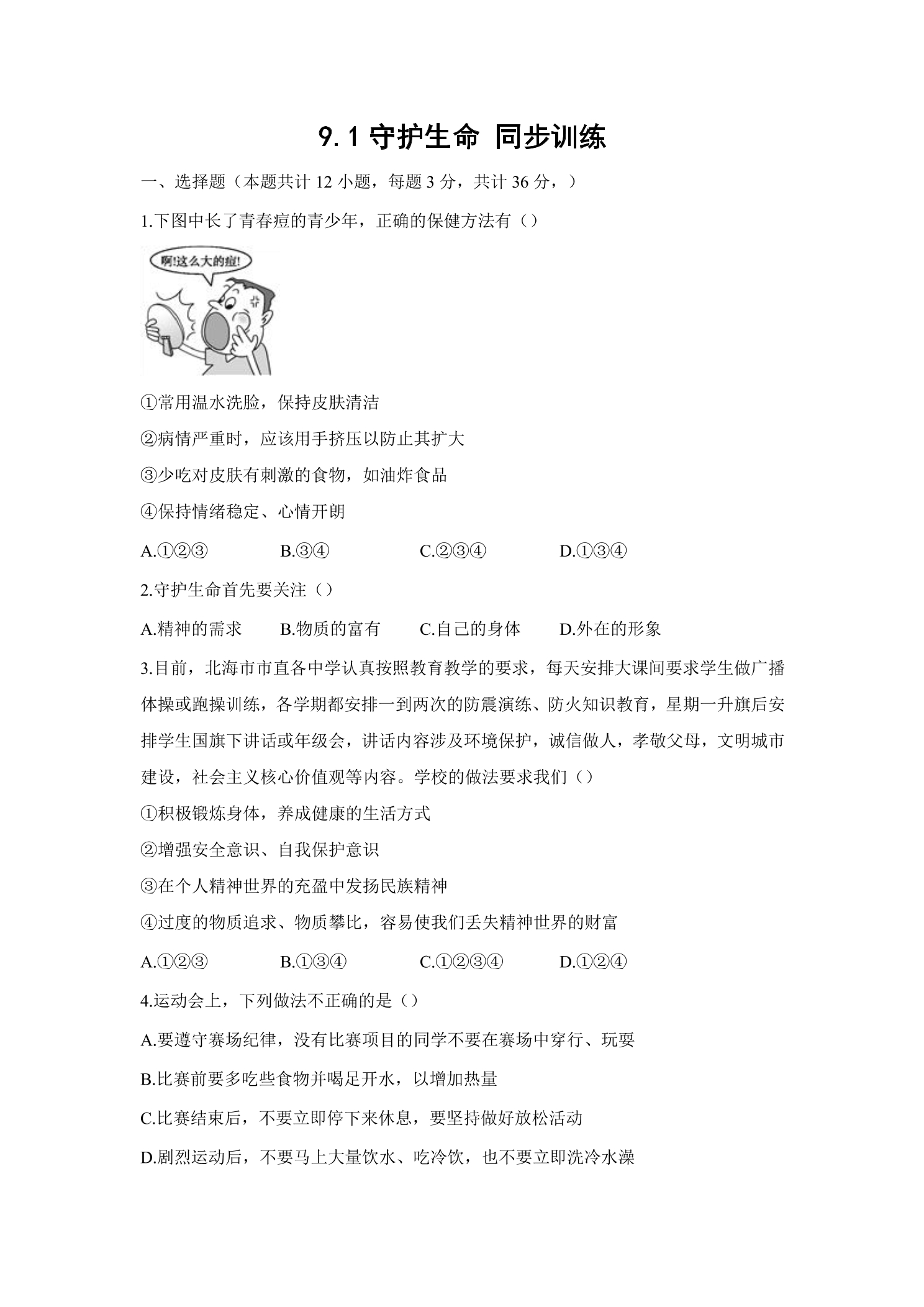 9.1守护生命 同步训练

一、选择题（本题共计12小题，每题3分，共计36分，）

1.下图中长了青春痘的青少年，正确的保健方法有（）

啊!这么大的痘!

①常用温水洗脸，保持皮肤清洁

②病情严重时，应该用手挤压以防止其扩大

③少吃对皮肤有刺激的食物，如油炸食品

④保持情绪稳定、心情开朗

A.①②③ B.③④ C.②③④ D.①③④

2.守护生命首先要关注（）

A.精神的需求 B.物质的富有 C.自己的身体 D.外在的形象

3.目前，北海市市直各中学认真按照教育教学的要求，每天安排大课间要求学生做广播体操或跑操训练，各学期都安排一到两次的防震演练、防火知识教育，星期一升旗后安排学生国旗下讲话或年级会，讲话内容涉及环境保护，诚信做人，孝敬父母，文明城市建设，社会主义核心价值观等内容。学校的做法要求我们（）

①积极锻炼身体，养成健康的生活方式

②增强安全意识、自我保护意识

③在个人精神世界的充盈中发扬民族精神

④过度的物质追求、物质攀比，容易使我们丢失精神世界的财富

A.①②③ B.①③④ C.①②③④ D.①②④

4.运动会上，下列做法不正确的是（）

A.要遵守赛场纪律，没有比赛项目的同学不要在赛场中穿行、玩耍

B.比赛前要多吃些食物并喝足开水，以增加热量

C.比赛结束后，不要立即停下来休息，要坚持做好放松活动

D.剧烈运动后，不要马上大量饮水、吃冷饮，也不要立即洗冷水澡